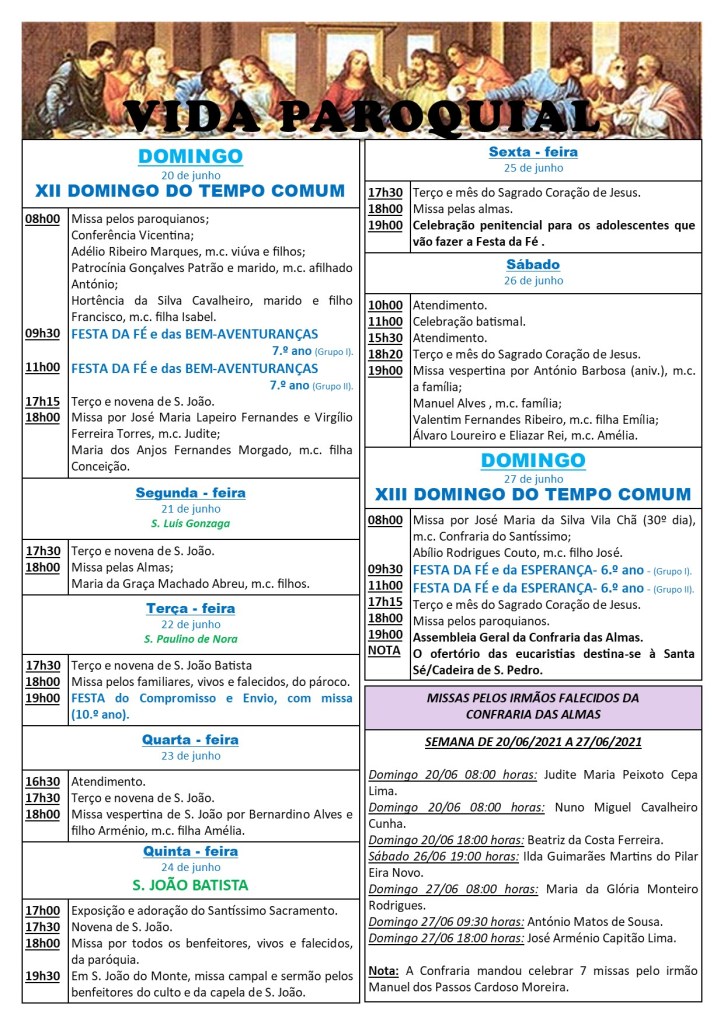 VIDA PAROQUIAL

DOMINGO
20 de junho
XII DOMINGO DO TEMPO COMUM

| | |
|---|---|
| 08h00 | Missa pelos paroquianos; Conferência Vicentina; Adélio Ribeiro Marques, m.c. viúva e filhos; Patrocínia Gonçalves Patrão e marido, m.c. afilhado António; Hortência da Silva Cavalheiro, marido e filho Francisco, m.c. filha Isabel. |
| 09h30 | FESTA DA FÉ e das BEM-AVENTURANÇAS 7.º ano (Grupo I). |
| 11h00 | FESTA DA FÉ e das BEM-AVENTURANÇAS 7.º ano (Grupo II). |
| 17h15 | Terço e novena de S. João. |
| 18h00 | Missa por José Maria Lapeiro Fernandes e Virgílio Ferreira Torres, m.c. Judite; Maria dos Anjos Fernandes Morgado, m.c. filha Conceição. |

Segunda - feira
21 de junho
S. Luís Gonzaga

| | |
|---|---|
| 17h30 | Terço e novena de S. João. |
| 18h00 | Missa pelas Almas; Maria da Graça Machado Abreu, m.c. filhos. |

Terça - feira
22 de junho
S. Paulino de Nora

| | |
|---|---|
| 17h30 | Terço e novena de S. João Batista |
| 18h00 | Missa pelos familiares, vivos e falecidos, do pároco. |
| 19h00 | FESTA do Compromisso e Envio, com missa (10.º ano). |

Quarta - feira
23 de junho

| | |
|---|---|
| 16h30 | Atendimento. |
| 17h30 | Terço e novena de S. João. |
| 18h00 | Missa vespertina de S. João por Bernardino Alves e filho Arménio, m.c. filha Amélia. |

Quinta - feira
24 de junho
S. JOÃO BATISTA

| | |
|---|---|
| 17h00 | Exposição e adoração do Santíssimo Sacramento. |
| 17h30 | Novena de S. João. |
| 18h00 | Missa por todos os benfeitores, vivos e falecidos, da paróquia. |
| 19h30 | Em S. João do Monte, missa campal e sermão pelos benfeitores do culto e da capela de S. João. |

Sexta - feira
25 de junho

| | |
|---|---|
| 17h30 | Terço e mês do Sagrado Coração de Jesus. |
| 18h00 | Missa pelas almas. |
| 19h00 | Celebração penitencial para os adolescentes que vão fazer a Festa da Fé . |

Sábado
26 de junho

| | |
|---|---|
| 10h00 | Atendimento. |
| 11h00 | Celebração batismal. |
| 15h30 | Atendimento. |
| 18h20 | Terço e mês do Sagrado Coração de Jesus. |
| 19h00 | Missa vespertina por António Barbosa (aniv.), m.c. a família; Manuel Alves , m.c. família; Valentim Fernandes Ribeiro, m.c. filha Emília; Álvaro Loureiro e Eliazar Rei, m.c. Amélia. |

DOMINGO
27 de junho
XIII DOMINGO DO TEMPO COMUM

| | |
|---|---|
| 08h00 | Missa por José Maria da Silva Vila Chã (30º dia), m.c. Confraria do Santíssimo; Abílio Rodrigues Couto, m.c. filho José. |
| 09h30 | FESTA DA FÉ e da ESPERANÇA- 6.º ano - (Grupo I). |
| 11h00 | FESTA DA FÉ e da ESPERANÇA- 6.º ano - (Grupo II). |
| 17h15 | Terço e mês do Sagrado Coração de Jesus. |
| 18h00 | Missa pelos paroquianos. |
| 19h00 | Assembleia Geral da Confraria das Almas. |
| NOTA | O ofertório das eucaristias destina-se à Santa Sé/Cadeira de S. Pedro. |

MISSAS PELOS IRMÃOS FALECIDOS DA CONFRARIA DAS ALMAS

SEMANA DE 20/06/2021 A 27/06/2021

Domingo 20/06 08:00 horas: Judite Maria Peixoto Cepa Lima.
Domingo 20/06 08:00 horas: Nuno Miguel Cavalheiro Cunha.
Domingo 20/06 18:00 horas: Beatriz da Costa Ferreira.
Sábado 26/06 19:00 horas: Ilda Guimarães Martins do Pilar Eira Novo.
Domingo 27/06 08:00 horas: Maria da Glória Monteiro Rodrigues.
Domingo 27/06 09:30 horas: António Matos de Sousa.
Domingo 27/06 18:00 horas: José Arménio Capitão Lima.

Nota: A Confraria mandou celebrar 7 missas pelo irmão Manuel dos Passos Cardoso Moreira.